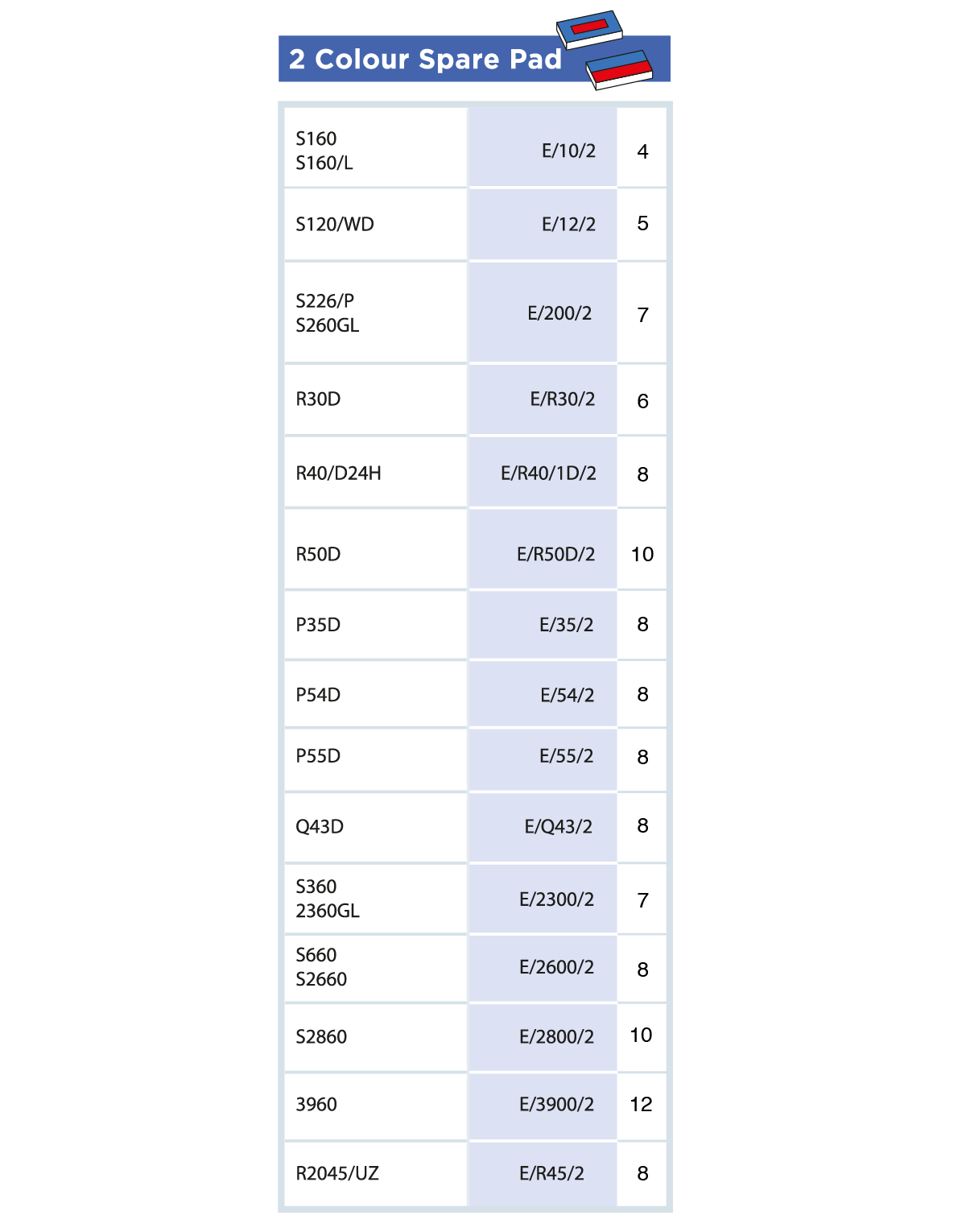 2 Colour Spare Pad

| S160 S160/L | E/10/2 | 4 |
|---|---|---|
| S120/WD | E/12/2 | 5 |
| S226/P S260GL | E/200/2 | 7 |
| R30D | E/R30/2 | 6 |
| R40/D24H | E/R40/1D/2 | 8 |
| R50D | E/R50D/2 | 10 |
| P35D | E/35/2 | 8 |
| P54D | E/54/2 | 8 |
| P55D | E/55/2 | 8 |
| Q43D | E/Q43/2 | 8 |
| S360 2360GL | E/2300/2 | 7 |
| S660 S2660 | E/2600/2 | 8 |
| S2860 | E/2800/2 | 10 |
| 3960 | E/3900/2 | 12 |
| R2045/UZ | E/R45/2 | 8 |